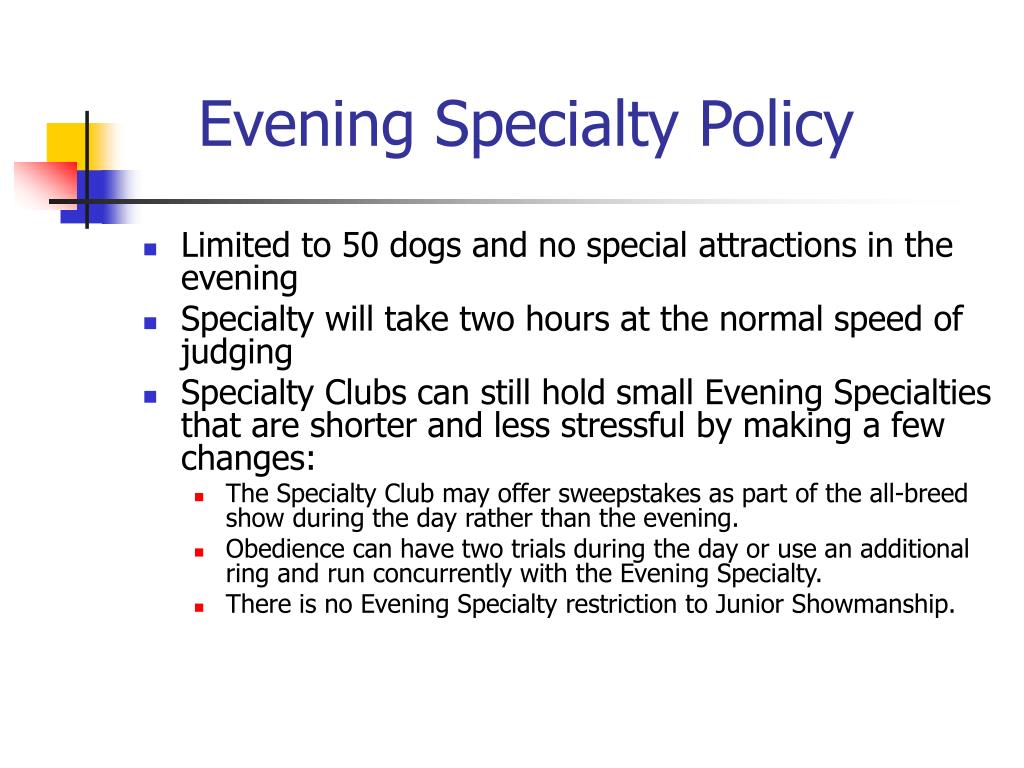 Evening Specialty Policy

- Limited to 50 dogs and no special attractions in the evening
- Specialty will take two hours at the normal speed of judging
- Specialty Clubs can still hold small Evening Specialties that are shorter and less stressful by making a few changes:
  - The Specialty Club may offer sweepstakes as part of the all-breed show during the day rather than the evening.
  - Obedience can have two trials during the day or use an additional ring and run concurrently with the Evening Specialty.
  - There is no Evening Specialty restriction to Junior Showmanship.